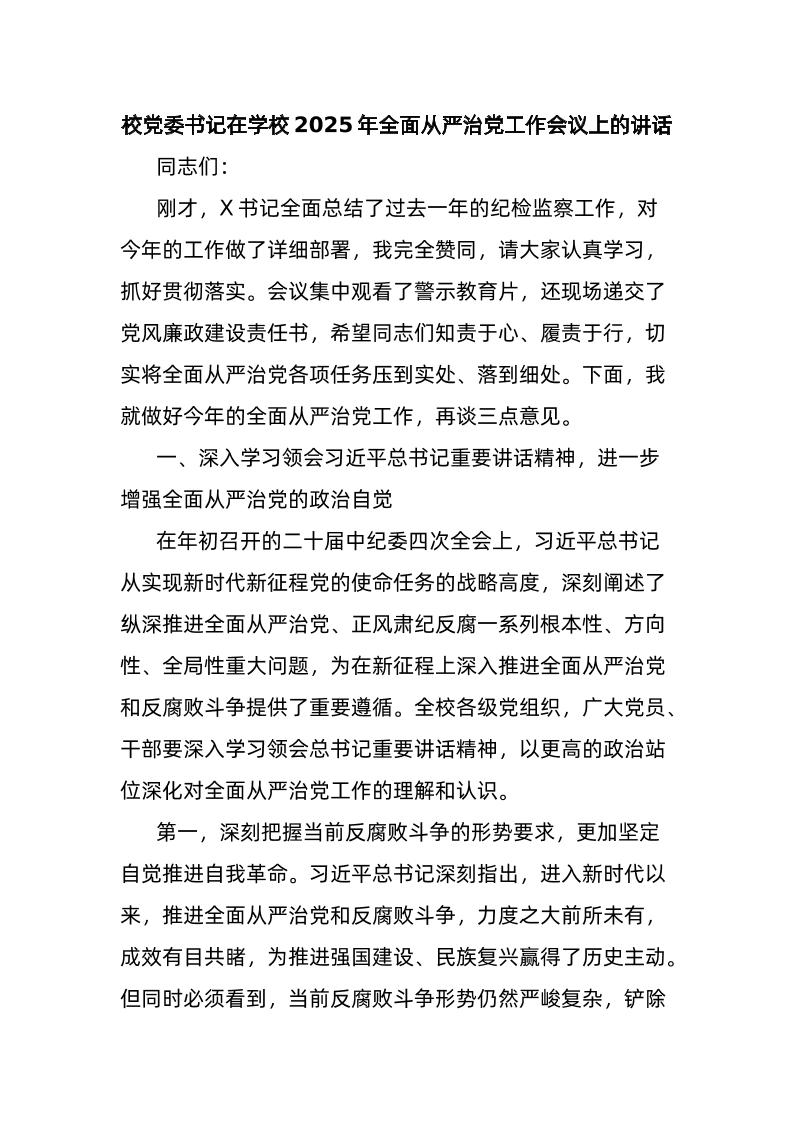 校党委书记在学校 2025 年全面从严治党工作会议上的讲话

同志们：

刚才，X 书记全面总结了过去一年的纪检监察工作，对今年的工作做了详细部署，我完全赞同，请大家认真学习，抓好贯彻落实。会议集中观看了警示教育片，还现场递交了党风廉政建设责任书，希望同志们知责于心、履责于行，切实将全面从严治党各项任务压到实处、落到细处。下面，我就做好今年的全面从严治党工作，再谈三点意见。

一、深入学习领会习近平总书记重要讲话精神，进一步增强全面从严治党的政治自觉

在年初召开的二十届中纪委四次全会上，习近平总书记从实现新时代新征程党的使命任务的战略高度，深刻阐述了纵深推进全面从严治党、正风肃纪反腐一系列根本性、方向性、全局性重大问题，为在新征程上深入推进全面从严治党和反腐败斗争提供了重要遵循。全校各级党组织，广大党员、干部要深入学习领会总书记重要讲话精神，以更高的政治站位深化对全面从严治党工作的理解和认识。

第一，深刻把握当前反腐败斗争的形势要求，更加坚定自觉推进自我革命。习近平总书记深刻指出，进入新时代以来，推进全面从严治党和反腐败斗争，力度之大前所未有，成效有目共睹，为推进强国建设、民族复兴赢得了历史主动。但同时必须看到，当前反腐败斗争形势仍然严峻复杂，铲除